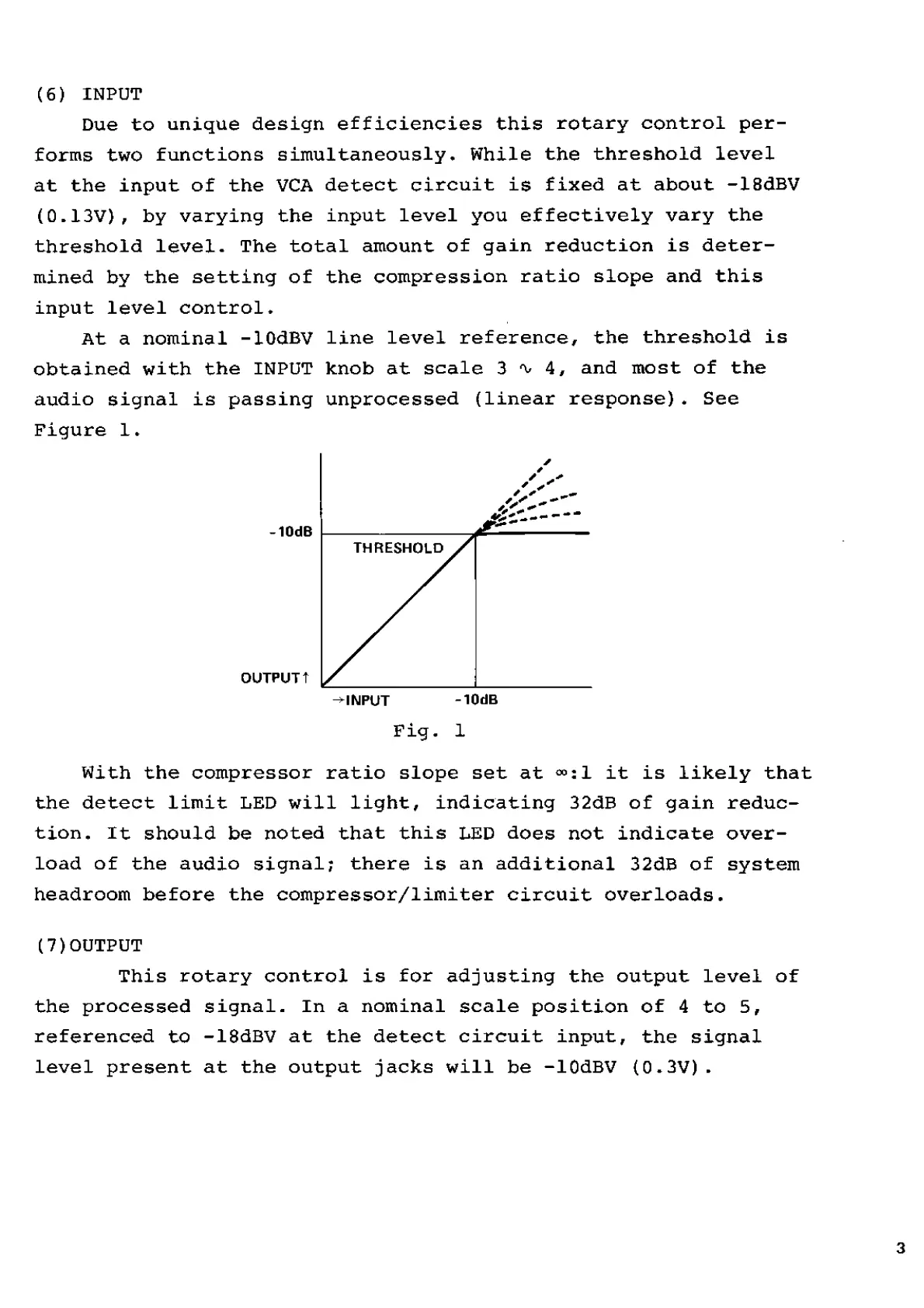 (6) INPUT

Due to unique design efficiencies this rotary control performs two functions simultaneously. While the threshold level at the input of the VCA detect circuit is fixed at about -18dBV (0.13V), by varying the input level you effectively vary the threshold level. The total amount of gain reduction is determined by the setting of the compression ratio slope and this input level control.

At a nominal -10dBV line level reference, the threshold is obtained with the INPUT knob at scale 3 $\sim$ 4, and most of the audio signal is passing unprocessed (linear response). See Figure 1.

-10dB
THRESHOLD
OUTPUT↑
→INPUT
-10dB

Fig. 1

With the compressor ratio slope set at $\infty$:1 it is likely that the detect limit LED will light, indicating 32dB of gain reduction. It should be noted that this LED does not indicate overload of the audio signal; there is an additional 32dB of system headroom before the compressor/limiter circuit overloads.

(7)OUTPUT

This rotary control is for adjusting the output level of the processed signal. In a nominal scale position of 4 to 5, referenced to -18dBV at the detect circuit input, the signal level present at the output jacks will be -10dBV (0.3V).

3